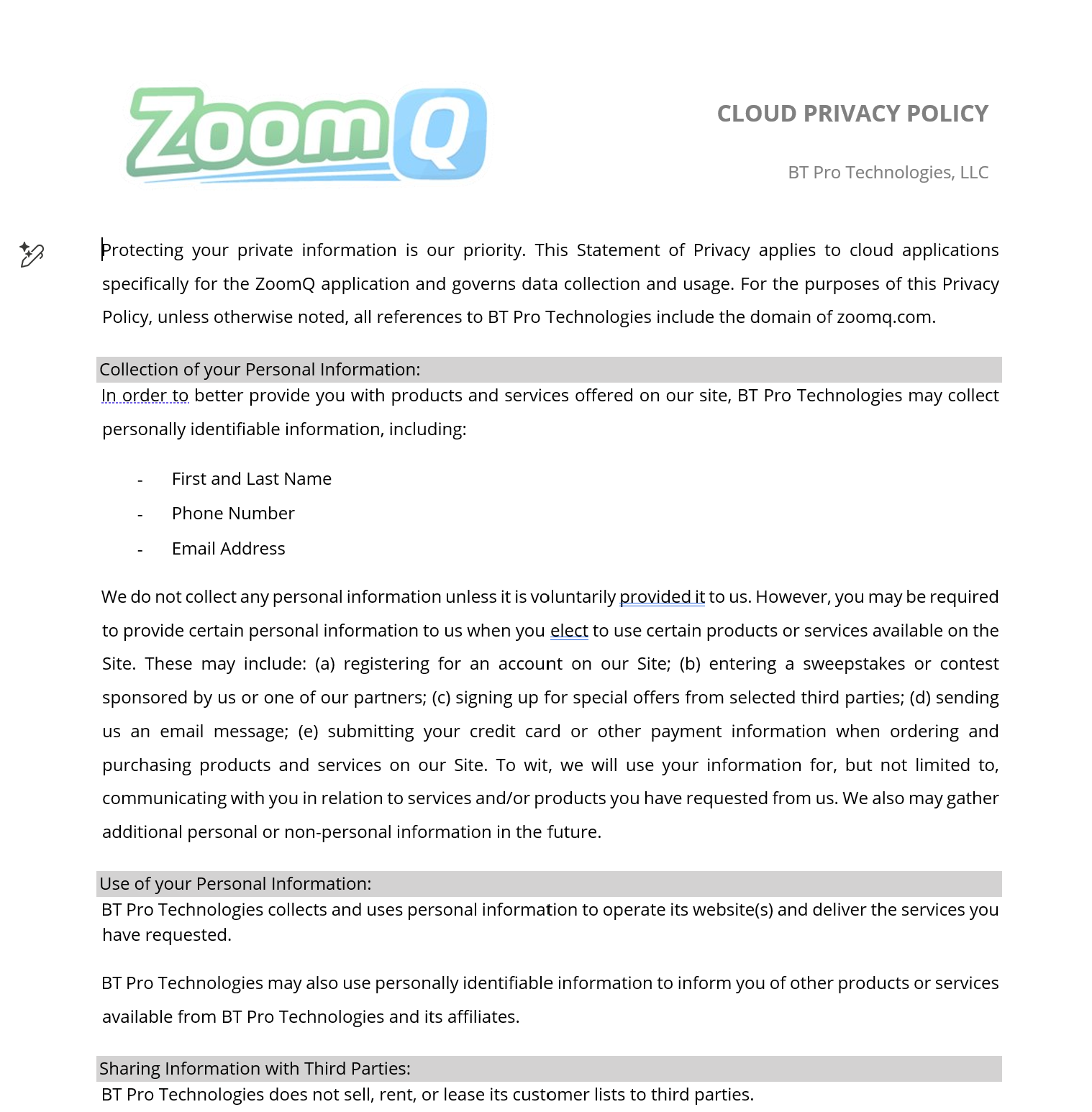 ZoomQ

CLOUD PRIVACY POLICY

BT Pro Technologies, LLC

Protecting your private information is our priority. This Statement of Privacy applies to cloud applications specifically for the ZoomQ application and governs data collection and usage. For the purposes of this Privacy Policy, unless otherwise noted, all references to BT Pro Technologies include the domain of zoomq.com.

Collection of your Personal Information:

In order to better provide you with products and services offered on our site, BT Pro Technologies may collect personally identifiable information, including:

- First and Last Name
- Phone Number
- Email Address

We do not collect any personal information unless it is voluntarily provided it to us. However, you may be required to provide certain personal information to us when you elect to use certain products or services available on the Site. These may include: (a) registering for an account on our Site; (b) entering a sweepstakes or contest sponsored by us or one of our partners; (c) signing up for special offers from selected third parties; (d) sending us an email message; (e) submitting your credit card or other payment information when ordering and purchasing products and services on our Site. To wit, we will use your information for, but not limited to, communicating with you in relation to services and/or products you have requested from us. We also may gather additional personal or non-personal information in the future.

Use of your Personal Information:

BT Pro Technologies collects and uses personal information to operate its website(s) and deliver the services you have requested.

BT Pro Technologies may also use personally identifiable information to inform you of other products or services available from BT Pro Technologies and its affiliates.

Sharing Information with Third Parties:

BT Pro Technologies does not sell, rent, or lease its customer lists to third parties.